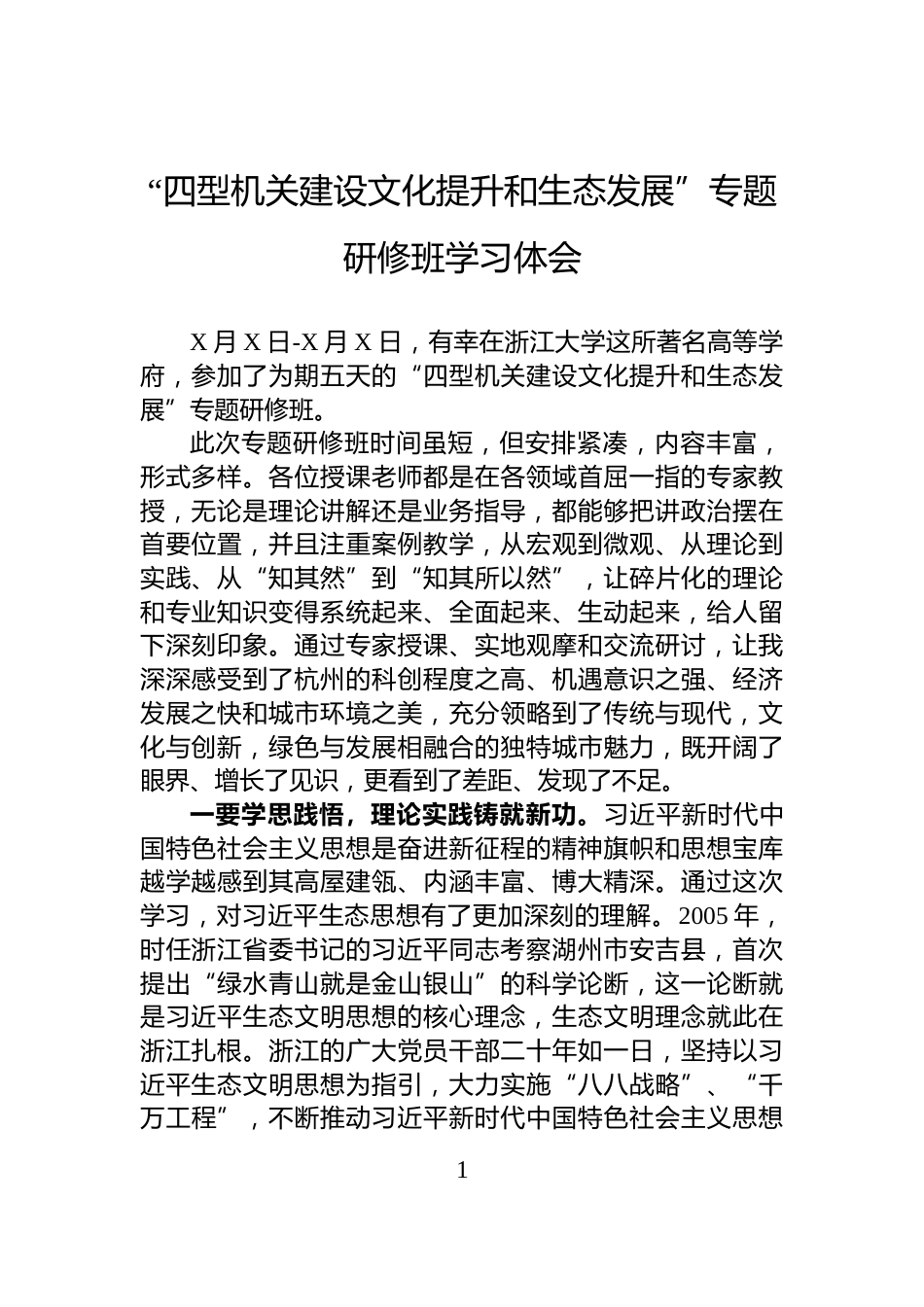 “四型机关建设文化提升和生态发展”专题研修班学习体会

X 月 X 日-X 月 X 日，有幸在浙江大学这所著名高等学府，参加了为期五天的“四型机关建设文化提升和生态发展”专题研修班。

此次专题研修班时间虽短，但安排紧凑，内容丰富，形式多样。各位授课老师都是在各领域首屈一指的专家教授，无论是理论讲解还是业务指导，都能够把讲政治摆在首要位置，并且注重案例教学，从宏观到微观、从理论到实践、从“知其然”到“知其所以然”，让碎片化的理论和专业知识变得系统起来、全面起来、生动起来，给人留下深刻印象。通过专家授课、实地观摩和交流研讨，让我深深感受到了杭州的科创程度之高、机遇意识之强、经济发展之快和城市环境之美，充分领略到了传统与现代，文化与创新，绿色与发展相融合的独特城市魅力，既开阔了眼界、增长了见识，更看到了差距、发现了不足。

一要学思践悟，理论实践铸就新功。习近平新时代中国特色社会主义思想是奋进新征程的精神旗帜和思想宝库越学越感到其高屋建瓴、内涵丰富、博大精深。通过这次学习，对习近平生态思想有了更加深刻的理解。2005 年，时任浙江省委书记的习近平同志考察湖州市安吉县，首次提出“绿水青山就是金山银山”的科学论断，这一论断就是习近平生态文明思想的核心理念，生态文明理念就此在浙江扎根。浙江的广大党员干部二十年如一日，坚持以习近平生态文明思想为指引，大力实施“八八战略”、“千万工程”，不断推动习近平新时代中国特色社会主义思想

1